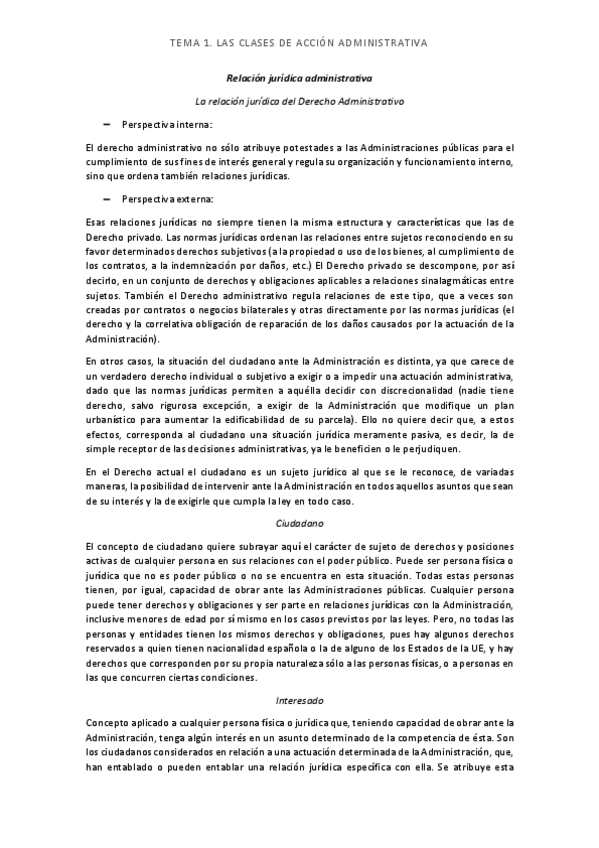 TEMA 1. LAS CLASES DE ACCIÓN ADMINISTRATIVA

Relación jurídica administrativa

La relación jurídica del Derecho Administrativo

– Perspectiva interna:

El derecho administrativo no sólo atribuye potestades a las Administraciones públicas para el cumplimiento de sus fines de interés general y regula su organización y funcionamiento interno, sino que ordena también relaciones jurídicas.

– Perspectiva externa:

Esas relaciones jurídicas no siempre tienen la misma estructura y características que las de Derecho privado. Las normas jurídicas ordenan las relaciones entre sujetos reconociendo en su favor determinados derechos subjetivos (a la propiedad o uso de los bienes, al cumplimiento de los contratos, a la indemnización por daños, etc.) El Derecho privado se descompone, por así decirlo, en un conjunto de derechos y obligaciones aplicables a relaciones sinalagmáticas entre sujetos. También el Derecho administrativo regula relaciones de este tipo, que a veces son creadas por contratos o negocios bilaterales y otras directamente por las normas jurídicas (el derecho y la correlativa obligación de reparación de los daños causados por la actuación de la Administración).

En otros casos, la situación del ciudadano ante la Administración es distinta, ya que carece de un verdadero derecho individual o subjetivo a exigir o a impedir una actuación administrativa, dado que las normas jurídicas permiten a aquélla decidir con discrecionalidad (nadie tiene derecho, salvo rigurosa excepción, a exigir de la Administración que modifique un plan urbanístico para aumentar la edificabilidad de su parcela). Ello no quiere decir que, a estos efectos, corresponda al ciudadano una situación jurídica meramente pasiva, es decir, la de simple receptor de las decisiones administrativas, ya le beneficien o le perjudiquen.

En el Derecho actual el ciudadano es un sujeto jurídico al que se le reconoce, de variadas maneras, la posibilidad de intervenir ante la Administración en todos aquellos asuntos que sean de su interés y la de exigirle que cumpla la ley en todo caso.

Ciudadano

El concepto de ciudadano quiere subrayar aquí el carácter de sujeto de derechos y posiciones activas de cualquier persona en sus relaciones con el poder público. Puede ser persona física o jurídica que no es poder público o no se encuentra en esta situación. Todas estas personas tienen, por igual, capacidad de obrar ante las Administraciones públicas. Cualquier persona puede tener derechos y obligaciones y ser parte en relaciones jurídicas con la Administración, inclusive menores de edad por sí mismo en los casos previstos por las leyes. Pero, no todas las personas y entidades tienen los mismos derechos y obligaciones, pues hay algunos derechos reservados a quien tienen nacionalidad española o la de alguno de los Estados de la UE, y hay derechos que corresponden por su propia naturaleza sólo a las personas físicas, o a personas en las que concurren ciertas condiciones.

Interesado

Concepto aplicado a cualquier persona física o jurídica que, teniendo capacidad de obrar ante la Administración, tenga algún interés en un asunto determinado de la competencia de ésta. Son los ciudadanos considerados en relación a una actuación determinada de la Administración, que, han entablado o pueden entablar una relación jurídica específica con ella. Se atribuye esta